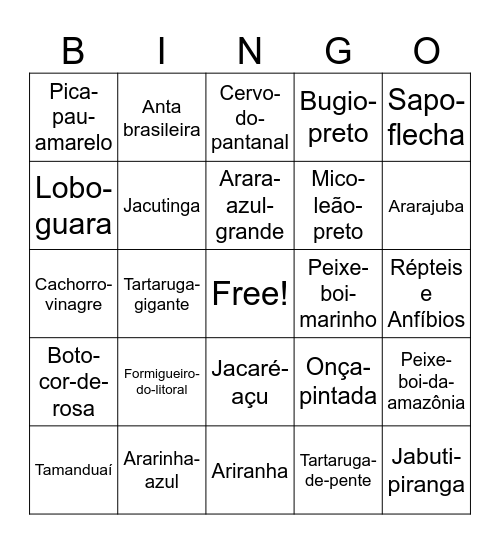 | B | I | N | G | O |
|---|---|---|---|---|
| Pica-pau-amarelo | Anta brasileira | Cervo-do-pantanal | Bugio-preto | Sapo-flecha |
| Lobo-guara | Jacutinga | Arara-azul-grande | Mico-leão-preto | Ararajuba |
| Cachorro-vinagre | Tartaruga-gigante | Free! | Peixe-boi-marinho | Répteis e Anfíbios |
| Boto-cor-de-rosa | Formigueiro-do-litoral | Jacaré-açu | Onça-pintada | Peixe-boi-da-amazônia |
| Tamanduaí | Ararinha-azul | Ariranha | Tartaruga-de-pente | Jabuti-piranga |